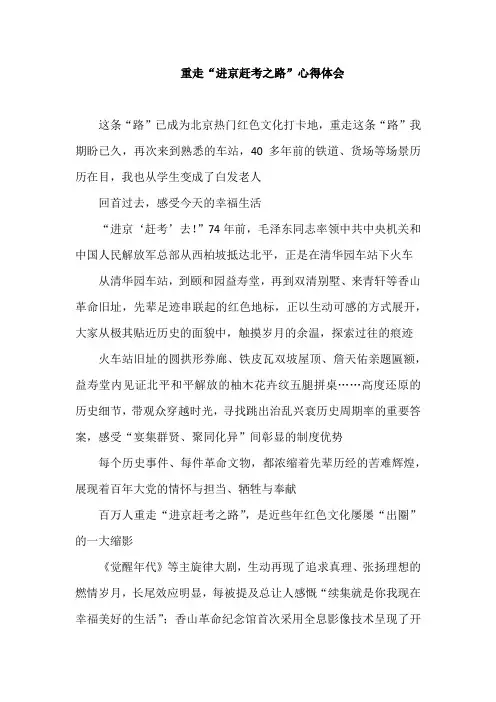 重走“进京赶考之路”心得体会

这条“路”已成为北京热门红色文化打卡地，重走这条“路”我期盼已久，再次来到熟悉的车站，40 多年前的铁道、货场等场景历历在目，我也从学生变成了白发老人

回首过去，感受今天的幸福生活

“进京‘赶考’去！”74 年前，毛泽东同志率领中共中央机关和中国人民解放军总部从西柏坡抵达北平，正是在清华园车站下火车

从清华园车站，到颐和园益寿堂，再到双清别墅、来青轩等香山革命旧址，先辈足迹串联起的红色地标，正以生动可感的方式展开，大家从极其贴近历史的面貌中，触摸岁月的余温，探索过往的痕迹

火车站旧址的圆拱形券廊、铁皮瓦双坡屋顶、詹天佑亲题匾额，益寿堂内见证北平和平解放的柚木花卉纹五腿拼桌……高度还原的历史细节，带观众穿越时光，寻找跳出治乱兴衰历史周期率的重要答案，感受“宴集群贤、聚同化异”间彰显的制度优势

每个历史事件、每件革命文物，都浓缩着先辈历经的苦难辉煌，展现着百年大党的情怀与担当、牺牲与奉献

百万人重走“进京赶考之路”，是近些年红色文化屡屡“出圈”的一大缩影

《觉醒年代》等主旋律大剧，生动再现了追求真理、张扬理想的燃情岁月，长尾效应明显，每被提及总让人感慨“续集就是你我现在幸福美好的生活”；香山革命纪念馆首次采用全息影像技术呈现了开